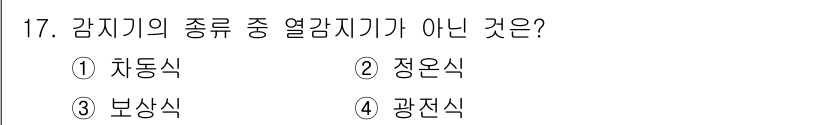 17. 감지기의 종류 중 열감지기가 아닌 것은?

① 차동식
② 정온식
③ 보상식
④ 광전식